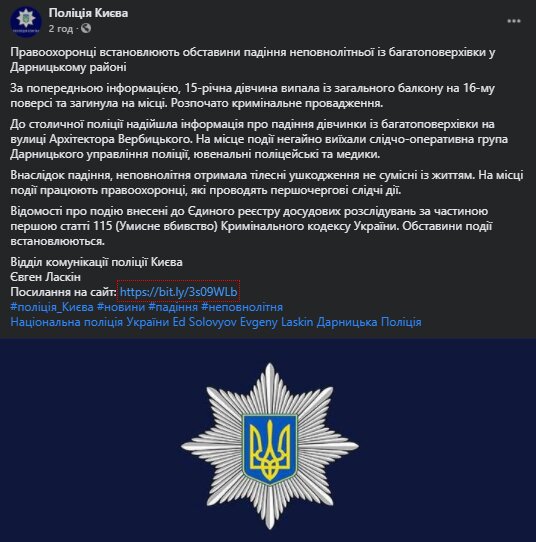 Поліція Києва
2 год ·

Правоохоронці встановлюють обставини падіння неповнолітньої із багатоповерхівки у Дарницькому районі

За попередньою інформацією, 15-річна дівчина випала із загального балкону на 16-му поверсі та загинула на місці. Розпочато кримінальне провадження.

До столичної поліції надійшла інформація про падіння дівчинки із багатоповерхівки на вулиці Архітектора Вербицького. На місце події негайно виїхали слідчо-оперативна група Дарницького управління поліції, ювенальні поліцейські та медики.

Внаслідок падіння, неповнолітня отримала тілесні ушкодження не сумісні із життям. На місці події працюють правоохоронці, які проводять першочергові слідчі дії.

Відомості про подію внесені до Єдиного реєстру досудових розслідувань за частиною першою статті 115 (Умисне вбивство) Кримінального кодексу України. Обставини події встановлюються.

Відділ комунікації поліції Києва
Євген Ласкін
Посилання на сайт: https://bit.ly/3s09WLb
#поліція_Києва #новини #падіння #неповнолітня
Національна поліція України Ed Solovyov Evgeny Laskin Дарницька Поліція